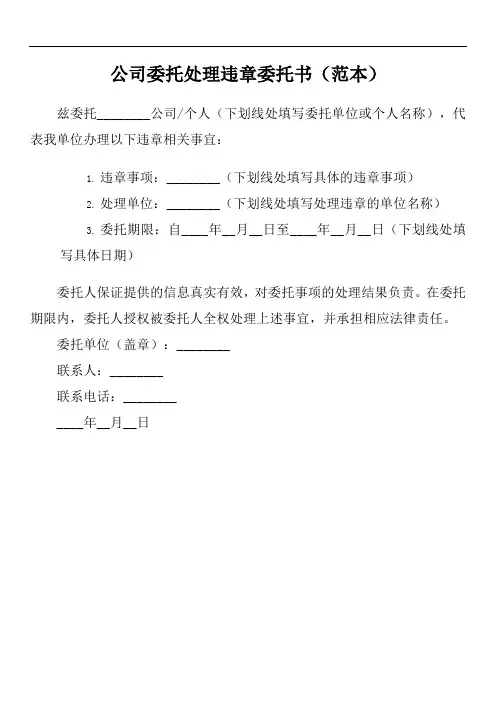 公司委托处理违章委托书（范本）

兹委托________公司/个人（下划线处填写委托单位或个人名称），代表我单位办理以下违章相关事宜：

1. 违章事项：________（下划线处填写具体的违章事项）
2. 处理单位：________（下划线处填写处理违章的单位名称）
3. 委托期限：自____年__月__日至____年__月__日（下划线处填写具体日期）

委托人保证提供的信息真实有效，对委托事项的处理结果负责。在委托期限内，委托人授权被委托人全权处理上述事宜，并承担相应法律责任。

委托单位（盖章）：________

联系人：________

联系电话：________

____年__月__日